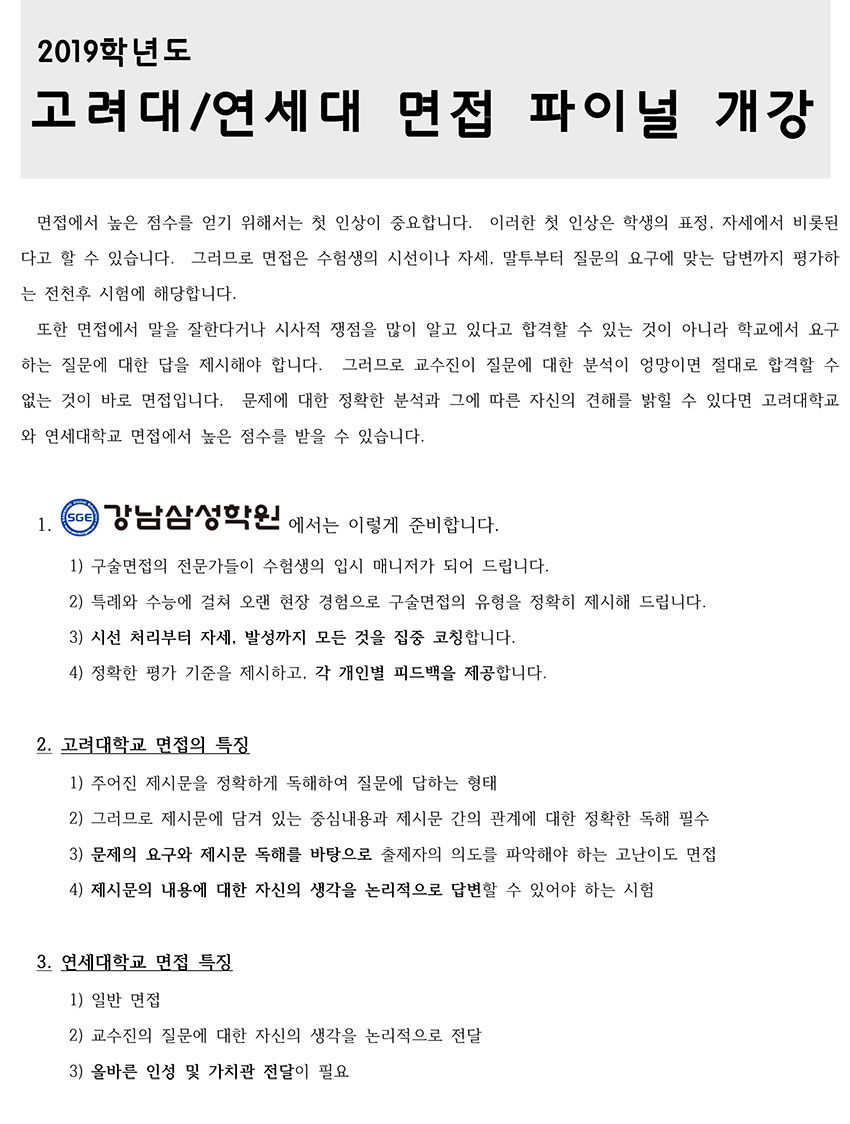 2019학년도
고려대/연세대 면접 파이널 개강

면접에서 높은 점수를 얻기 위해서는 첫 인상이 중요합니다. 이러한 첫 인상은 학생의 표정, 자세에서 비롯된다고 할 수 있습니다. 그러므로 면접은 수험생의 시선이나 자세, 말투부터 질문의 요구에 맞는 답변까지 평가하는 전천후 시험에 해당합니다.

또한 면접에서 말을 잘한다거나 시사적 쟁점을 많이 알고 있다고 합격할 수 있는 것이 아니라 학교에서 요구하는 질문에 대한 답을 제시해야 합니다. 그러므로 교수진이 질문에 대한 분석이 엉망이면 절대로 합격할 수 없는 것이 바로 면접입니다. 문제에 대한 정확한 분석과 그에 따른 자신의 견해를 밝힐 수 있다면 고려대학교와 연세대학교 면접에서 높은 점수를 받을 수 있습니다.

1. SGE 강남삼성학원 에서는 이렇게 준비합니다.
1) 구술면접의 전문가들이 수험생의 입시 매니저가 되어 드립니다.
2) 특례와 수능에 걸쳐 오랜 현장 경험으로 구술면접의 유형을 정확히 제시해 드립니다.
3) 시선 처리부터 자세, 발성까지 모든 것을 집중 코칭합니다.
4) 정확한 평가 기준을 제시하고, 각 개인별 피드백을 제공합니다.

2. 고려대학교 면접의 특징
1) 주어진 제시문을 정확하게 독해하여 질문에 답하는 형태
2) 그러므로 제시문에 담겨 있는 중심내용과 제시문 간의 관계에 대한 정확한 독해 필수
3) 문제의 요구와 제시문 독해를 바탕으로 출제자의 의도를 파악해야 하는 고난이도 면접
4) 제시문의 내용에 대한 자신의 생각을 논리적으로 답변할 수 있어야 하는 시험

3. 연세대학교 면접 특징
1) 일반 면접
2) 교수진의 질문에 대한 자신의 생각을 논리적으로 전달
3) 올바른 인성 및 가치관 전달이 필요